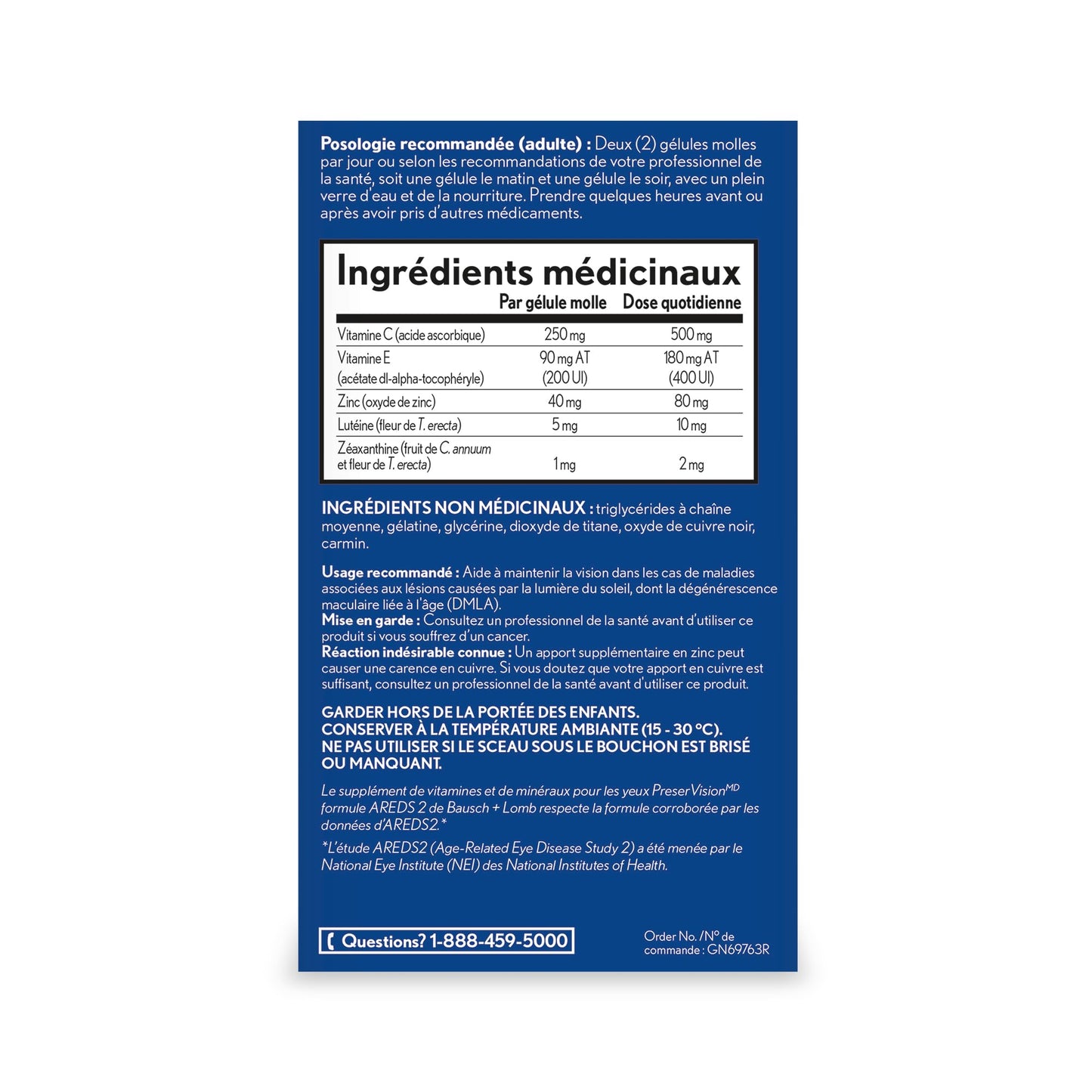 Posologie recommandée (adulte) : Deux (2) gélules molles par jour ou selon les recommandations de votre professionnel de la santé, soit une gélule le matin et une gélule le soir, avec un plein verre d'eau et de la nourriture. Prendre quelques heures avant ou après avoir pris d'autres médicaments.

Ingrédients médicinaux

|  | Par gélule molle | Dose quotidienne |
|---|---|---|
| Vitamine C (acide ascorbique) | 250 mg | 500 mg |
| Vitamine E (acétate dl-alpha-tocophéryle) | 90 mg AT (200 UI) | 180 mg AT (400 UI) |
| Zinc (oxyde de zinc) | 40 mg | 80 mg |
| Lutéine (fleur de T. erecta) | 5 mg | 10 mg |
| Zéaxanthine (fruit de C. annuum et fleur de T. erecta) | 1 mg | 2 mg |

INGRÉDIENTS NON MÉDICINAUX : triglycérides à chaîne moyenne, gélatine, glycérine, dioxyde de titane, oxyde de cuivre noir, carmin.

Usage recommandé : Aide à maintenir la vision dans les cas de maladies associées aux lésions causées par la lumière du soleil, dont la dégénérescence maculaire liée à l'âge (DMLA).
Mise en garde : Consultez un professionnel de la santé avant d'utiliser ce produit si vous souffrez d'un cancer.
Réaction indésirable connue : Un apport supplémentaire en zinc peut causer une carence en cuivre. Si vous doutez que votre apport en cuivre est suffisant, consultez un professionnel de la santé avant d'utiliser ce produit.

GARDER HORS DE LA PORTÉE DES ENFANTS.
CONSERVER À LA TEMPÉRATURE AMBIANTE (15 - 30 °C).
NE PAS UTILISER SI LE SCEAU SOUS LE BOUCHON EST BRISÉ OU MANQUANT.

Le supplément de vitamines et de minéraux pour les yeux PreserVision$^{MD}$ formule AREDS 2 de Bausch + Lomb respecte la formule corroborée par les données d'AREDS2.*

*L'étude AREDS2 (Age-Related Eye Disease Study 2) a été menée par le National Eye Institute (NEI) des National Institutes of Health.

Questions? 1-888-459-5000

Order No. /N° de commande : GN69763R